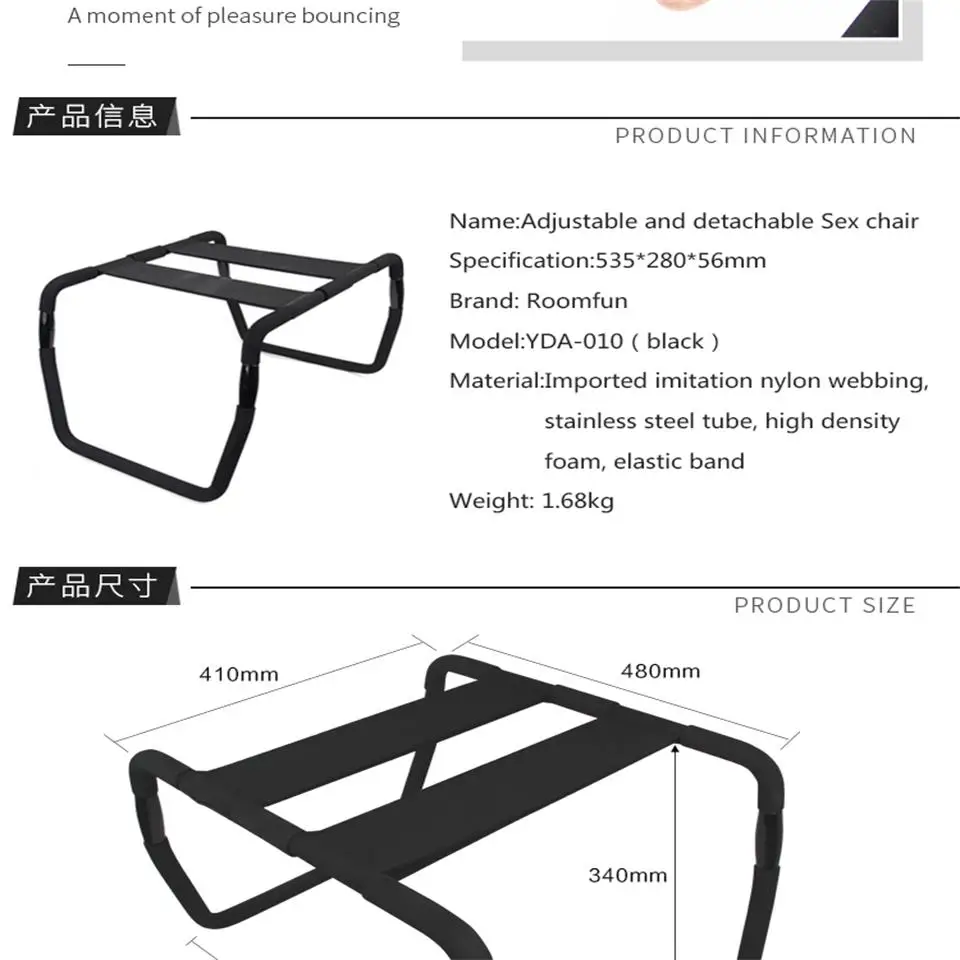 A moment of pleasure bouncing

产品信息

PRODUCT INFORMATION

Name:Adjustable and detachable Sex chair

Specification:535*280*56mm

Brand: Roomfun

Model:YDA-010 ( black )

Material:Imported imitation nylon webbing, stainless steel tube, high density foam, elastic band

Weight: 1.68kg

产品尺寸

PRODUCT SIZE

410mm

480mm

340mm